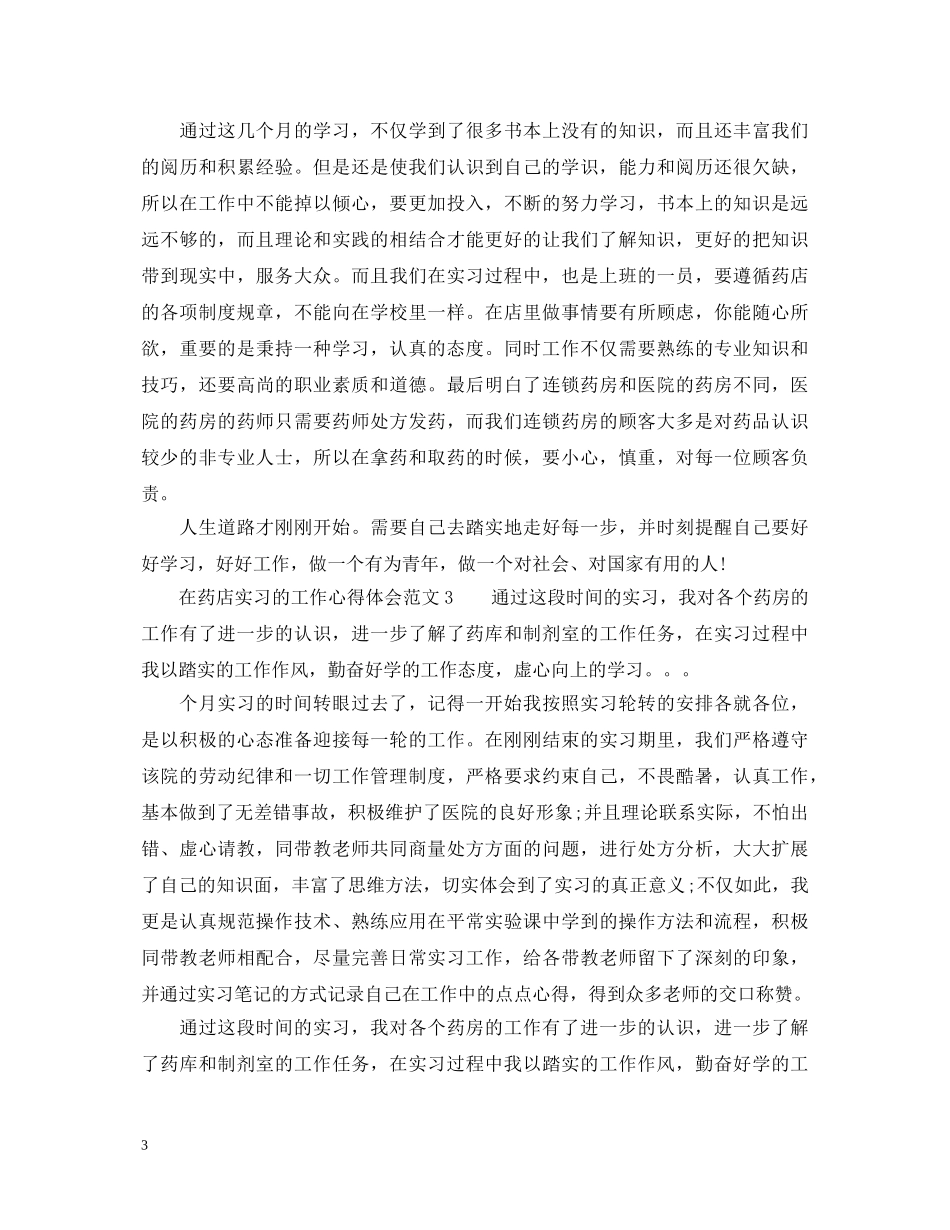 通过这几个月的学习，不仅学到了很多书本上没有的知识，而且还丰富我们的阅历和积累经验。但是还是使我们认识到自己的学识，能力和阅历还很欠缺，所以在工作中不能掉以倾心，要更加投入，不断的努力学习，书本上的知识是远远不够的，而且理论和实践的相结合才能更好的让我们了解知识，更好的把知识带到现实中，服务大众。而且我们在实习过程中，也是上班的一员，要遵循药店的各项制度规章，不能向在学校里一样。在店里做事情要有所顾虑，你能随心所欲，重要的是秉持一种学习，认真的态度。同时工作不仅需要熟练的专业知识和技巧，还要高尚的职业素质和道德。最后明白了连锁药房和医院的药房不同，医院的药房的药师只需要药师处方发药，而我们连锁药房的顾客大多是对药品认识较少的非专业人士，所以在拿药和取药的时候，要小心，慎重，对每一位顾客负责。

人生道路才刚刚开始。需要自己去踏实地走好每一步，并时刻提醒自己要好好学习，好好工作，做一个有为青年，做一个对社会、对国家有用的人！

在药店实习的工作心得体会范文 3　　通过这段时间的实习，我对各个药房的工作有了进一步的认识，进一步了解了药库和制剂室的工作任务，在实习过程中我以踏实的工作作风，勤奋好学的工作态度，虚心向上的学习。。。

个月实习的时间转眼过去了，记得一开始我按照实习轮转的安排各就各位，是以积极的心态准备迎接每一轮的工作。在刚刚结束的实习期里，我们严格遵守该院的劳动纪律和一切工作管理制度，严格要求约束自己，不畏酷暑，认真工作，基本做到了无差错事故，积极维护了医院的良好形象;并且理论联系实际，不怕出错、虚心请教，同带教老师共同商量处方方面的问题，进行处方分析，大大扩展了自己的知识面，丰富了思维方法，切实体会到了实习的真正意义;不仅如此，我更是认真规范操作技术、熟练应用在平常实验课中学到的操作方法和流程，积极同带教老师相配合，尽量完善日常实习工作，给各带教老师留下了深刻的印象，并通过实习笔记的方式记录自己在工作中的点点心得，得到众多老师的交口称赞。

通过这段时间的实习，我对各个药房的工作有了进一步的认识，进一步了解了药库和制剂室的工作任务，在实习过程中我以踏实的工作作风，勤奋好学的工

3